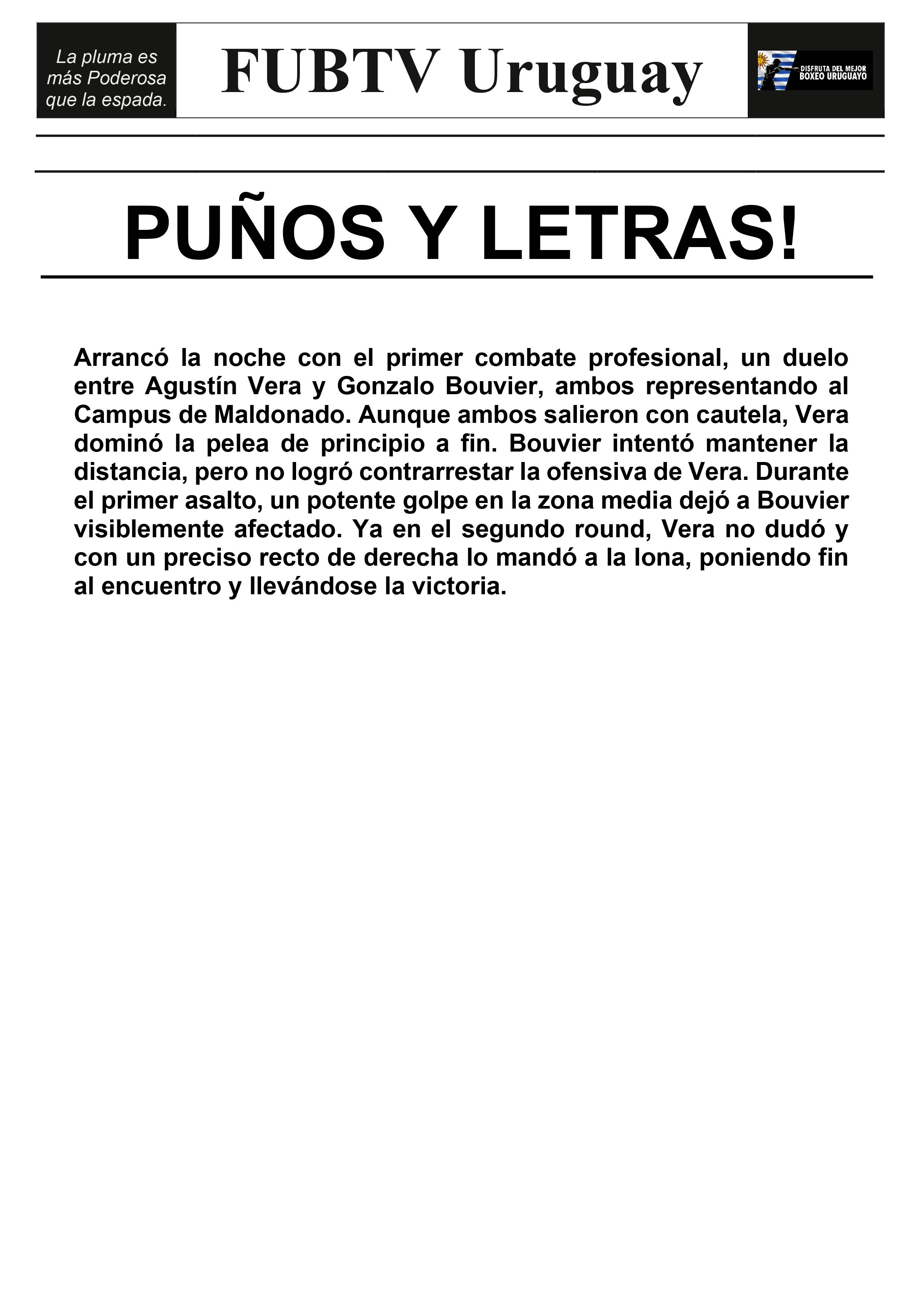 La pluma es más Poderosa que la espada.

FUBTV Uruguay

DISFRUTA DEL MEJOR BOXEO URUGUAYO

PUÑOS Y LETRAS!

Arrancó la noche con el primer combate profesional, un duelo entre Agustín Vera y Gonzalo Bouvier, ambos representando al Campus de Maldonado. Aunque ambos salieron con cautela, Vera dominó la pelea de principio a fin. Bouvier intentó mantener la distancia, pero no logró contrarrestar la ofensiva de Vera. Durante el primer asalto, un potente golpe en la zona media dejó a Bouvier visiblemente afectado. Ya en el segundo round, Vera no dudó y con un preciso recto de derecha lo mandó a la lona, poniendo fin al encuentro y llevándose la victoria.